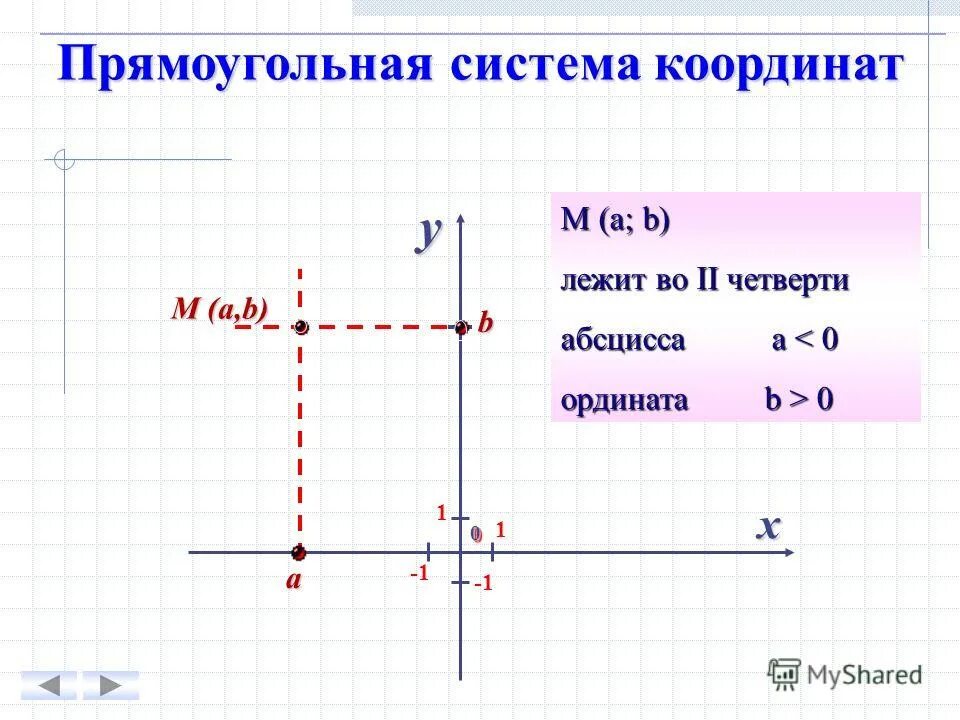 Прямоугольная система координат

M (a; b)

лежит во II четверти

абсцисса a < 0

ордината b > 0

y

M (a,b)

b

1

0

1

x

a

-1

-1

MyShared